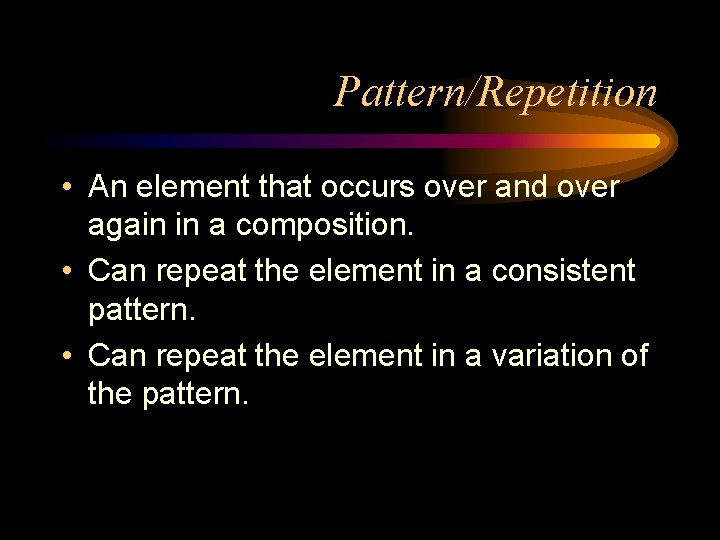 Pattern/Repetition

• An element that occurs over and over again in a composition.

• Can repeat the element in a consistent pattern.

• Can repeat the element in a variation of the pattern.